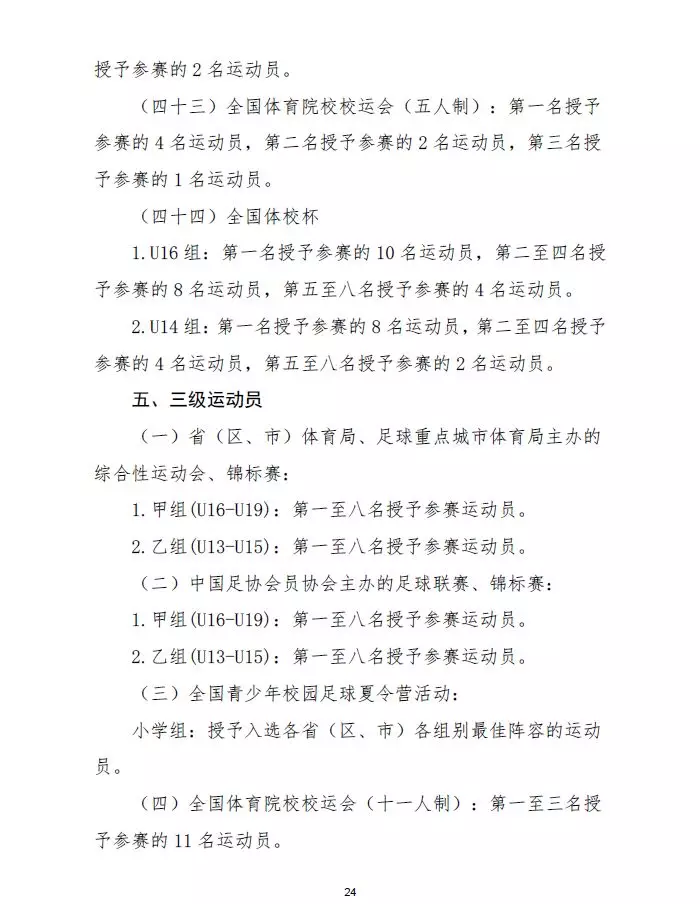 授予参赛的 2 名运动员。

（四十三）全国体育院校校运会（五人制）：第一名授予参赛的 4 名运动员，第二名授予参赛的 2 名运动员，第三名授予参赛的 1 名运动员。

（四十四）全国体校杯

1.U16 组：第一名授予参赛的 10 名运动员，第二至四名授予参赛的 8 名运动员，第五至八名授予参赛的 4 名运动员。

2.U14 组：第一名授予参赛的 8 名运动员，第二至四名授予参赛的 4 名运动员，第五至八名授予参赛的 2 名运动员。

五、三级运动员

（一）省（区、市）体育局、足球重点城市体育局主办的综合性运动会、锦标赛：

1.甲组(U16-U19)：第一至八名授予参赛运动员。

2.乙组(U13-U15)：第一至八名授予参赛运动员。

（二）中国足协会员协会主办的足球联赛、锦标赛：

1.甲组(U16-U19)：第一至八名授予参赛运动员。

2.乙组(U13-U15)：第一至八名授予参赛运动员。

（三）全国青少年校园足球夏令营活动：

小学组：授予入选各省（区、市）各组别最佳阵容的运动员。

（四）全国体育院校校运会（十一人制）：第一至三名授予参赛的 11 名运动员。

24